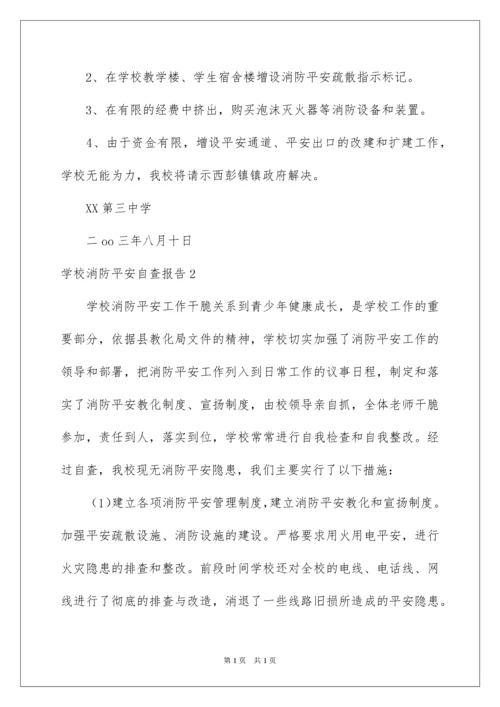 2、在学校教学楼、学生宿舍楼增设消防平安疏散指示标记。

3、在有限的经费中挤出，购买泡沫灭火器等消防设备和装置。

4、由于资金有限，增设平安通道、平安出口的改建和扩建工作，学校无能为力，我校将请示西彭镇镇政府解决。

XX 第三中学

二 oo 三年八月十日

学校消防平安自查报告 2

学校消防平安工作干脆关系到青少年健康成长，是学校工作的重要部分，依据县教化局文件的精神，学校切实加强了消防平安工作的领导和部署，把消防平安工作列入到日常工作的议事日程，制定和落实了消防平安教化制度、宣扬制度，由校领导亲自抓，全体老师干脆参加，责任到人，落实到位，学校常常进行自我检查和自我整改。经过自查，我校现无消防平安隐患，我们主要实行了以下措施：

(1)建立各项消防平安管理制度，建立消防平安教化和宣扬制度。加强平安疏散设施、消防设施的建设。严格要求用火用电平安，进行火灾隐患的排查和整改。前段时间学校还对全校的电线、电话线、网线进行了彻底的排查与改造，消退了一些线路旧损所造成的平安隐患。

第 1 页 共 1 页